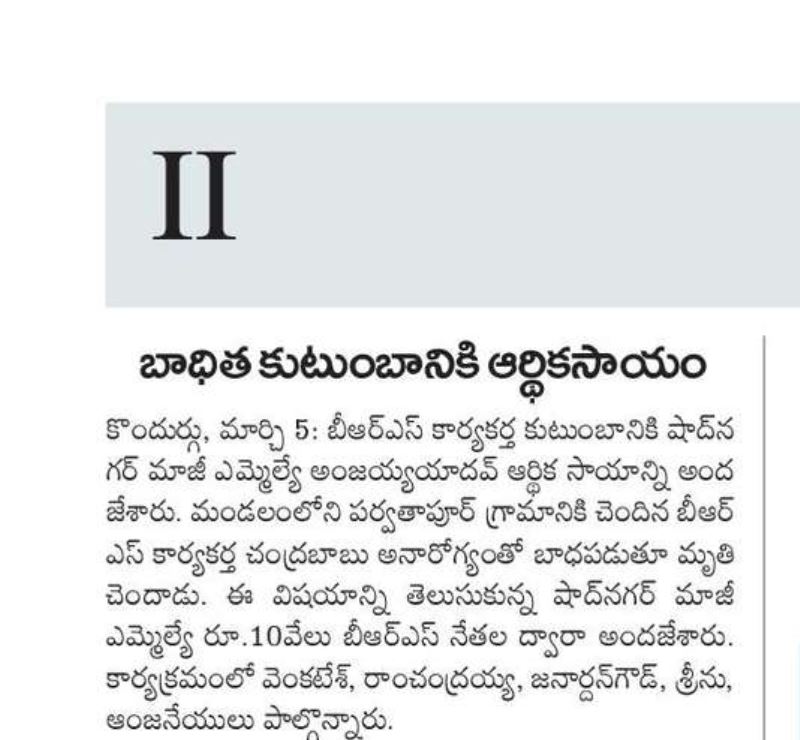 II

బాధిత కుటుంబానికి ఆర్థికసాయం

కొందుర్గు, మార్చి 5: బీఆర్ఎస్ కార్యకర్త కుటుంబానికి షాద్‌నగర్ మాజీ ఎమ్మెల్యే అంజయ్యయాదవ్ ఆర్థిక సాయాన్ని అందజేశారు. మండలంలోని పర్వతాపూర్ గ్రామానికి చెందిన బీఆర్ఎస్ కార్యకర్త చంద్రబాబు అనారోగ్యంతో బాధపడుతూ మృతి చెందాడు. ఈ విషయాన్ని తెలుసుకున్న షాద్‌నగర్ మాజీ ఎమ్మెల్యే రూ.10వేలు బీఆర్ఎస్ నేతల ద్వారా అందజేశారు. కార్యక్రమంలో వెంకటేశ్, రాంచంద్రయ్య, జనార్దన్‌గౌడ్, శ్రీను, ఆంజనేయులు పాల్గొన్నారు.